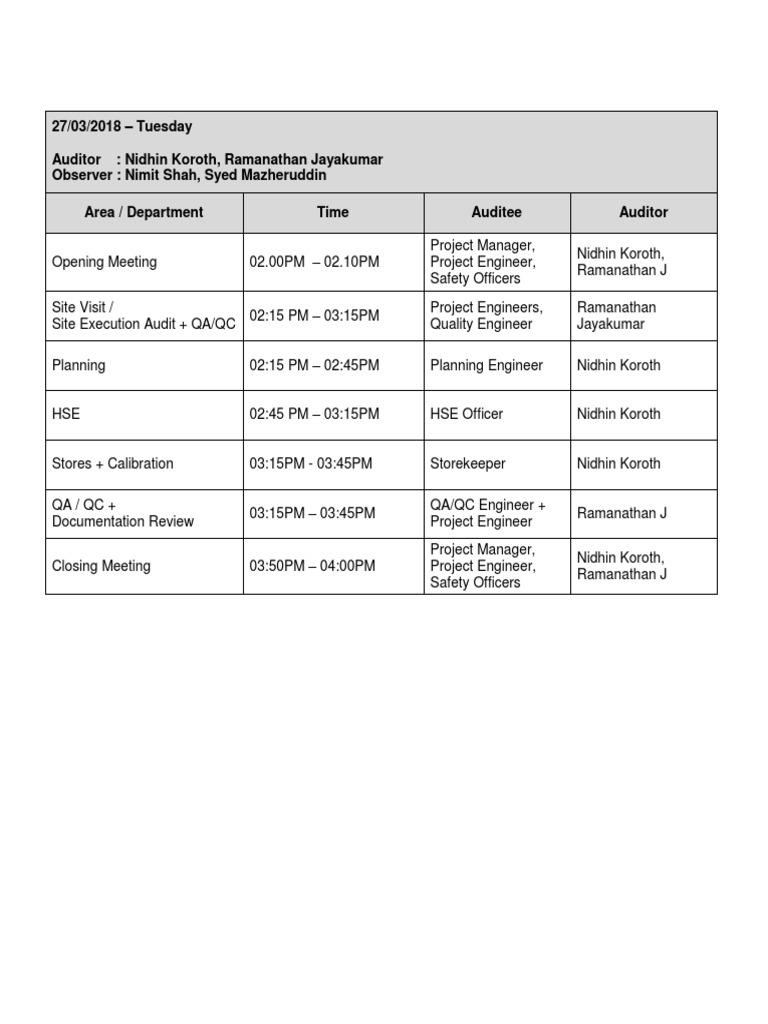 27/03/2018 – Tuesday

Auditor : Nidhin Koroth, Ramanathan Jayakumar
Observer : Nimit Shah, Syed Mazheruddin

| Area / Department | Time | Auditee | Auditor |
|---|---|---|---|
| Opening Meeting | 02.00PM – 02.10PM | Project Manager, Project Engineer, Safety Officers | Nidhin Koroth, Ramanathan J |
| Site Visit / Site Execution Audit + QA/QC | 02:15 PM – 03:15PM | Project Engineers, Quality Engineer | Ramanathan Jayakumar |
| Planning | 02:15 PM – 02:45PM | Planning Engineer | Nidhin Koroth |
| HSE | 02:45 PM – 03:15PM | HSE Officer | Nidhin Koroth |
| Stores + Calibration | 03:15PM - 03:45PM | Storekeeper | Nidhin Koroth |
| QA / QC + Documentation Review | 03:15PM – 03:45PM | QA/QC Engineer + Project Engineer | Ramanathan J |
| Closing Meeting | 03:50PM – 04:00PM | Project Manager, Project Engineer, Safety Officers | Nidhin Koroth, Ramanathan J |